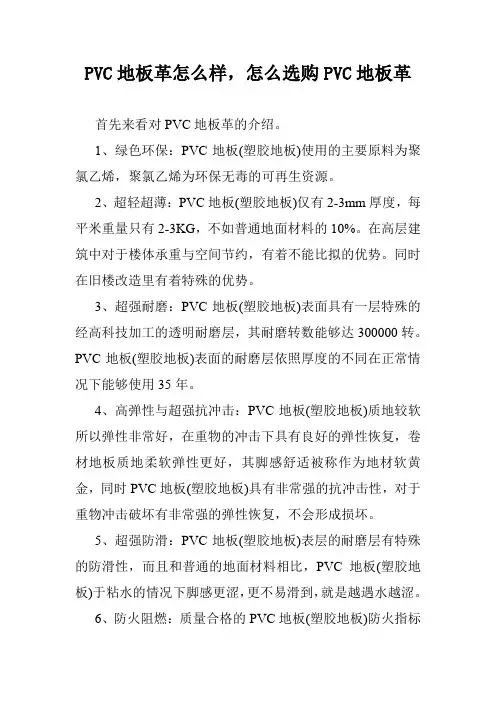 PVC地板革怎么样，怎么选购PVC地板革

首先来看对PVC地板革的介绍。

1、绿色环保：PVC地板(塑胶地板)使用的主要原料为聚氯乙烯，聚氯乙烯为环保无毒的可再生资源。

2、超轻超薄：PVC地板(塑胶地板)仅有2-3mm厚度，每平米重量只有2-3KG，不如普通地面材料的10%。在高层建筑中对于楼体承重与空间节约，有着不能比拟的优势。同时在旧楼改造里有着特殊的优势。

3、超强耐磨：PVC地板(塑胶地板)表面具有一层特殊的经高科技加工的透明耐磨层，其耐磨转数能够达300000转。PVC地板(塑胶地板)表面的耐磨层依照厚度的不同在正常情况下能够使用35年。

4、高弹性与超强抗冲击：PVC地板(塑胶地板)质地较软所以弹性非常好，在重物的冲击下具有良好的弹性恢复，卷材地板质地柔软弹性更好，其脚感舒适被称作为地材软黄金，同时PVC地板(塑胶地板)具有非常强的抗冲击性，对于重物冲击破坏有非常强的弹性恢复，不会形成损坏。

5、超强防滑：PVC地板(塑胶地板)表层的耐磨层有特殊的防滑性，而且和普通的地面材料相比，PVC地板(塑胶地板)于粘水的情况下脚感更涩，更不易滑到，就是越遇水越涩。

6、防火阻燃：质量合格的PVC地板(塑胶地板)防火指标